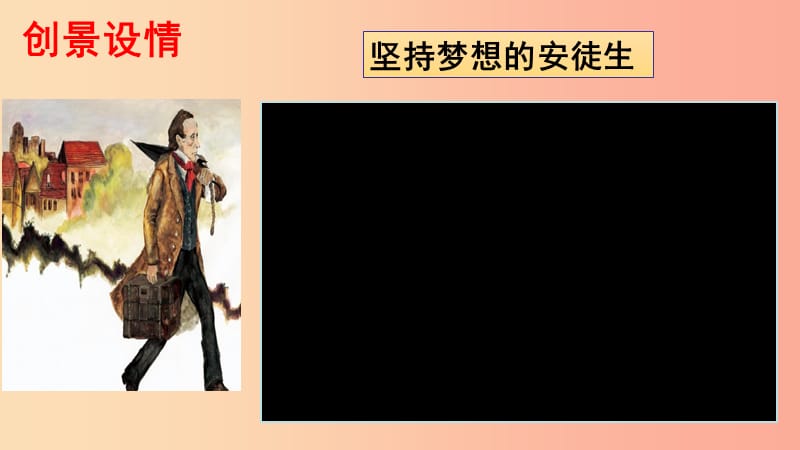 创景设情

坚持梦想的安徒生